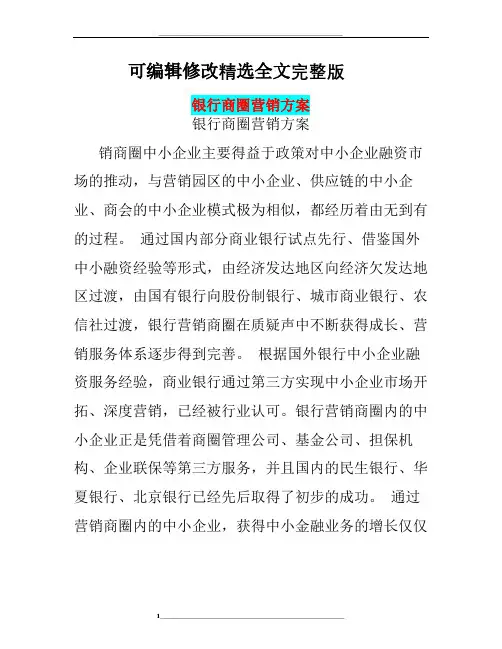 可编辑修改精选全文完整版

银行商圈营销方案

银行商圈营销方案

销商圈中小企业主要得益于政策对中小企业融资市场的推动，与营销园区的中小企业、供应链的中小企业、商会的中小企业模式极为相似，都经历着由无到有的过程。 通过国内部分商业银行试点先行、借鉴国外中小融资经验等形式，由经济发达地区向经济欠发达地区过渡，由国有银行向股份制银行、城市商业银行、农信社过渡，银行营销商圈在质疑声中不断获得成长、营销服务体系逐步得到完善。 根据国外银行中小企业融资服务经验，商业银行通过第三方实现中小企业市场开拓、深度营销，已经被行业认可。银行营销商圈内的中小企业正是凭借着商圈管理公司、基金公司、担保机构、企业联保等第三方服务，并且国内的民生银行、华夏银行、北京银行已经先后取得了初步的成功。 通过营销商圈内的中小企业，获得中小金融业务的增长仅仅

1